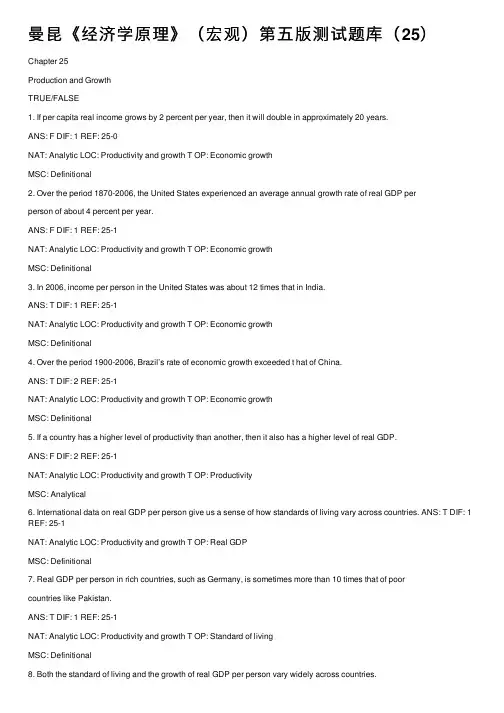 曼昆《经济学原理》（宏观）第五版测试题库（25）

Chapter 25

Production and Growth

TRUE/FALSE

1. If per capita real income grows by 2 percent per year, then it will double in approximately 20 years.

ANS: F DIF: 1 REF: 25-0

NAT: Analytic LOC: Productivity and growth T OP: Economic growth

MSC: Definitional

2. Over the period 1870-2006, the United States experienced an average annual growth rate of real GDP per person of about 4 percent per year.

ANS: F DIF: 1 REF: 25-1

NAT: Analytic LOC: Productivity and growth T OP: Economic growth

MSC: Definitional

3. In 2006, income per person in the United States was about 12 times that in India.

ANS: T DIF: 1 REF: 25-1

NAT: Analytic LOC: Productivity and growth T OP: Economic growth

MSC: Definitional

4. Over the period 1900-2006, Brazil's rate of economic growth exceeded t hat of China.

ANS: T DIF: 2 REF: 25-1

NAT: Analytic LOC: Productivity and growth T OP: Economic growth

MSC: Definitional

5. If a country has a higher level of productivity than another, then it also has a higher level of real GDP.

ANS: F DIF: 2 REF: 25-1

NAT: Analytic LOC: Productivity and growth T OP: Productivity

MSC: Analytical

6. International data on real GDP per person give us a sense of how standards of living vary across countries. ANS: T DIF: 1 REF: 25-1

NAT: Analytic LOC: Productivity and growth T OP: Real GDP

MSC: Definitional

7. Real GDP per person in rich countries, such as Germany, is sometimes more than 10 times that of poor countries like Pakistan.

ANS: T DIF: 1 REF: 25-1

NAT: Analytic LOC: Productivity and growth T OP: Standard of living

MSC: Definitional

8. Both the standard of living and the growth of real GDP per person vary widely across countries.